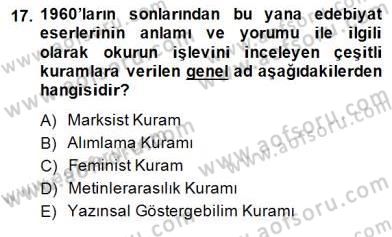 17. 1960'ların sonlarından bu yana edebiyat eserlerinin anlamı ve yorumu ile ilgili olarak okurun işlevini inceleyen çeşitli kuramlara verilen genel ad aşağıdakilerden hangisidir?

A) Marksist Kuram
B) Alımlama Kuramı
C) Feminist Kuram
D) Metinlerarasılık Kuramı
E) Yazınsal Göstergebilim Kuramı

www.aofsoru.com